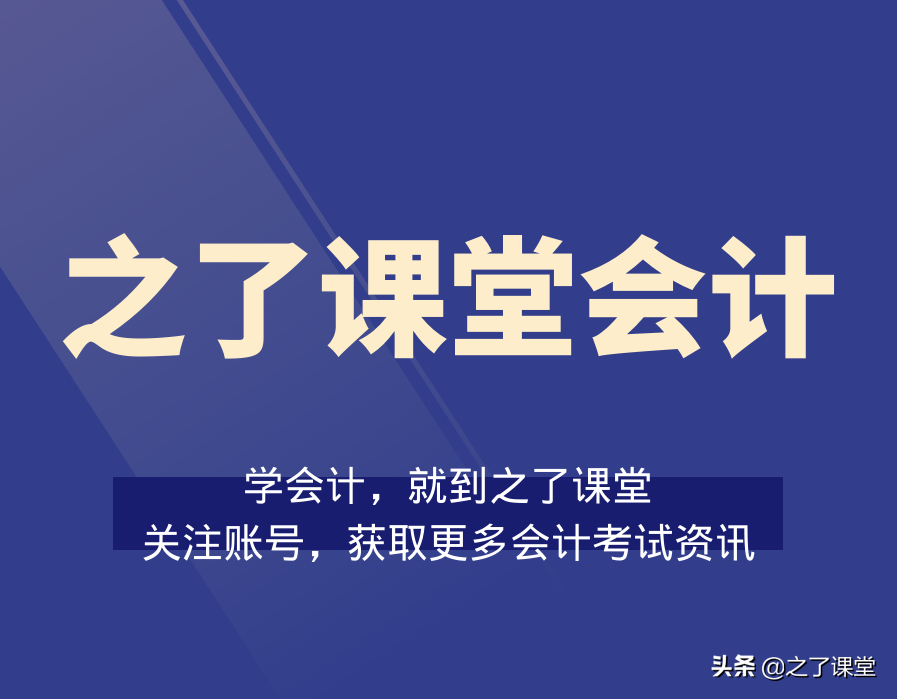 之了课堂会计

学会计，就到之了课堂
关注账号，获取更多会计考试资讯

头条 @之了课堂